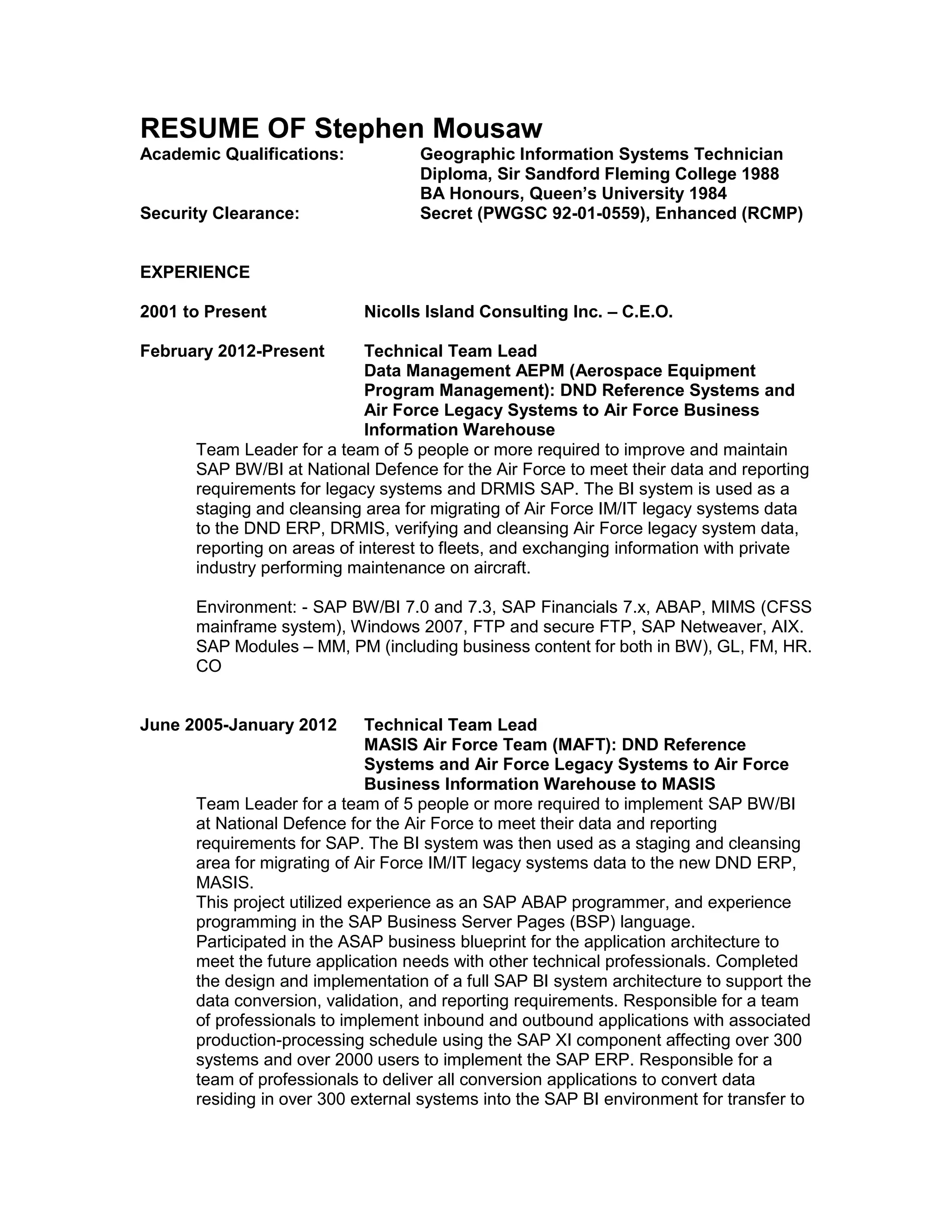 RESUME OF Stephen Mousaw

Academic Qualifications: Geographic Information Systems Technician Diploma, Sir Sandford Fleming College 1988
BA Honours, Queen's University 1984

Security Clearance: Secret (PWGSC 92-01-0559), Enhanced (RCMP)

EXPERIENCE

2001 to Present Nicolls Island Consulting Inc. – C.E.O.

February 2012-Present Technical Team Lead
Data Management AEPM (Aerospace Equipment Program Management): DND Reference Systems and Air Force Legacy Systems to Air Force Business Information Warehouse

Team Leader for a team of 5 people or more required to improve and maintain SAP BW/BI at National Defence for the Air Force to meet their data and reporting requirements for legacy systems and DRMIS SAP. The BI system is used as a staging and cleansing area for migrating of Air Force IM/IT legacy systems data to the DND ERP, DRMIS, verifying and cleansing Air Force legacy system data, reporting on areas of interest to fleets, and exchanging information with private industry performing maintenance on aircraft.

Environment: - SAP BW/BI 7.0 and 7.3, SAP Financials 7.x, ABAP, MIMS (CFSS mainframe system), Windows 2007, FTP and secure FTP, SAP Netweaver, AIX. SAP Modules – MM, PM (including business content for both in BW), GL, FM, HR. CO

June 2005-January 2012 Technical Team Lead
MASIS Air Force Team (MAFT): DND Reference Systems and Air Force Legacy Systems to Air Force Business Information Warehouse to MASIS

Team Leader for a team of 5 people or more required to implement SAP BW/BI at National Defence for the Air Force to meet their data and reporting requirements for SAP. The BI system was then used as a staging and cleansing area for migrating of Air Force IM/IT legacy systems data to the new DND ERP, MASIS.
This project utilized experience as an SAP ABAP programmer, and experience programming in the SAP Business Server Pages (BSP) language.
Participated in the ASAP business blueprint for the application architecture to meet the future application needs with other technical professionals. Completed the design and implementation of a full SAP BI system architecture to support the data conversion, validation, and reporting requirements. Responsible for a team of professionals to implement inbound and outbound applications with associated production-processing schedule using the SAP XI component affecting over 300 systems and over 2000 users to implement the SAP ERP. Responsible for a team of professionals to deliver all conversion applications to convert data residing in over 300 external systems into the SAP BI environment for transfer to